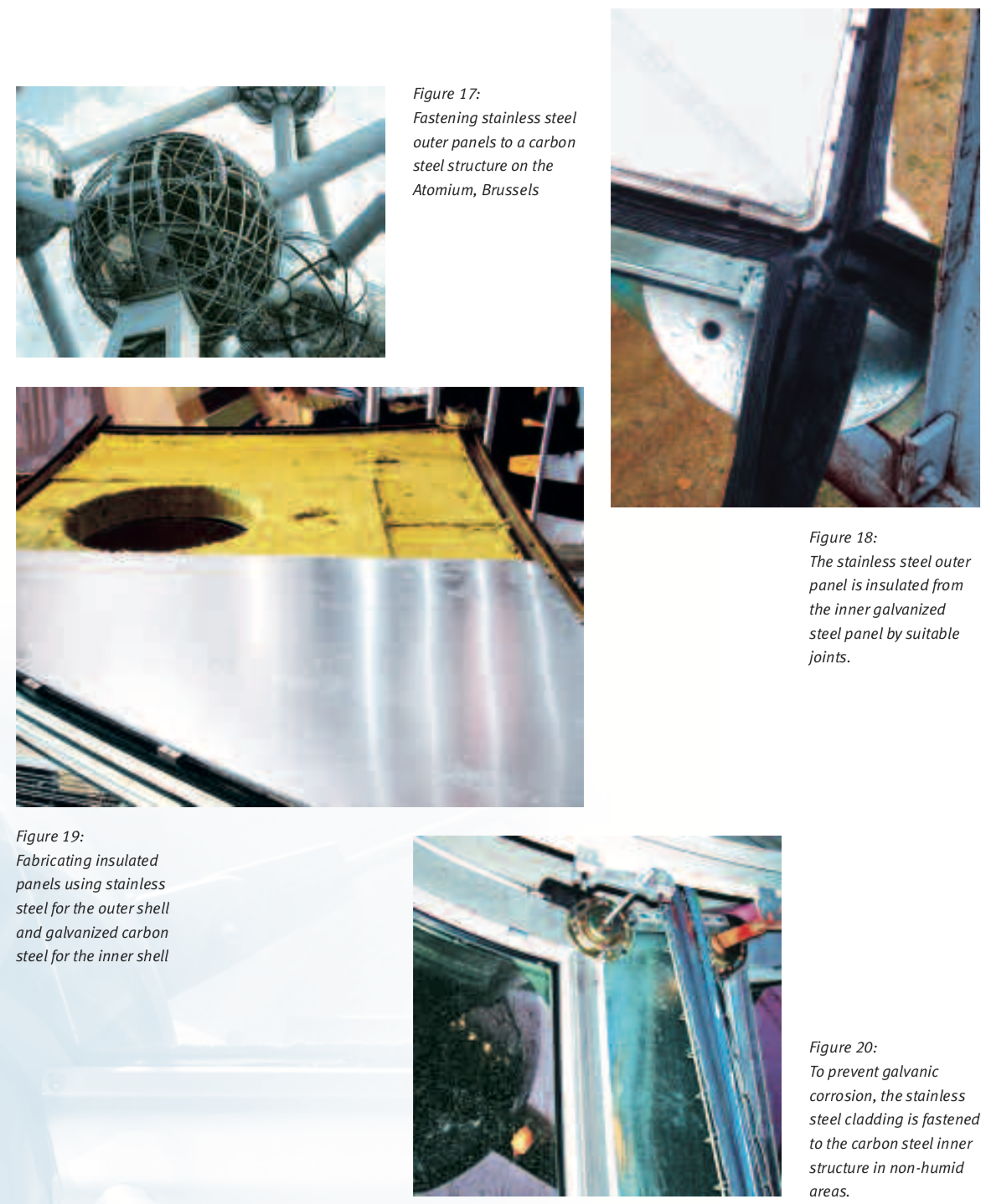 Figure 17:
Fastening stainless steel outer panels to a carbon steel structure on the Atomium, Brussels

Figure 18:
The stainless steel outer panel is insulated from the inner galvanized steel panel by suitable joints.

Figure 19:
Fabricating insulated panels using stainless steel for the outer shell and galvanized carbon steel for the inner shell

Figure 20:
To prevent galvanic corrosion, the stainless steel cladding is fastened to the carbon steel inner structure in non-humid areas.